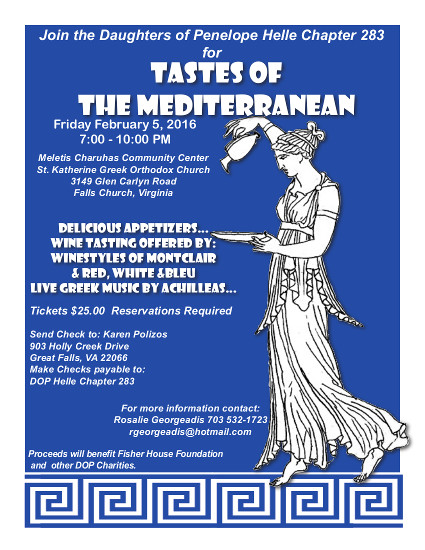 Join the Daughters of Penelope Helle Chapter 283
for
TASTES OF
THE MEDITERRANEAN

Friday February 5, 2016
7:00 - 10:00 PM

Meletis Charuhas Community Center
St. Katherine Greek Orthodox Church
3149 Glen Carlyn Road
Falls Church, Virginia

DELICIOUS APPETIZERS...
WINE TASTING OFFERED BY:
WINESTYLES OF MONTCLAIR
& RED, WHITE &BLEU
LIVE GREEK MUSIC BY ACHILLEAS...

Tickets $25.00 Reservations Required

Send Check to: Karen Polizos
903 Holly Creek Drive
Great Falls, VA 22066
Make Checks payable to:
DOP Helle Chapter 283

For more information contact:
Rosalie Georgeadis 703 532-1723
rgeorgeadis@hotmail.com

Proceeds will benefit Fisher House Foundation and other DOP Charities.